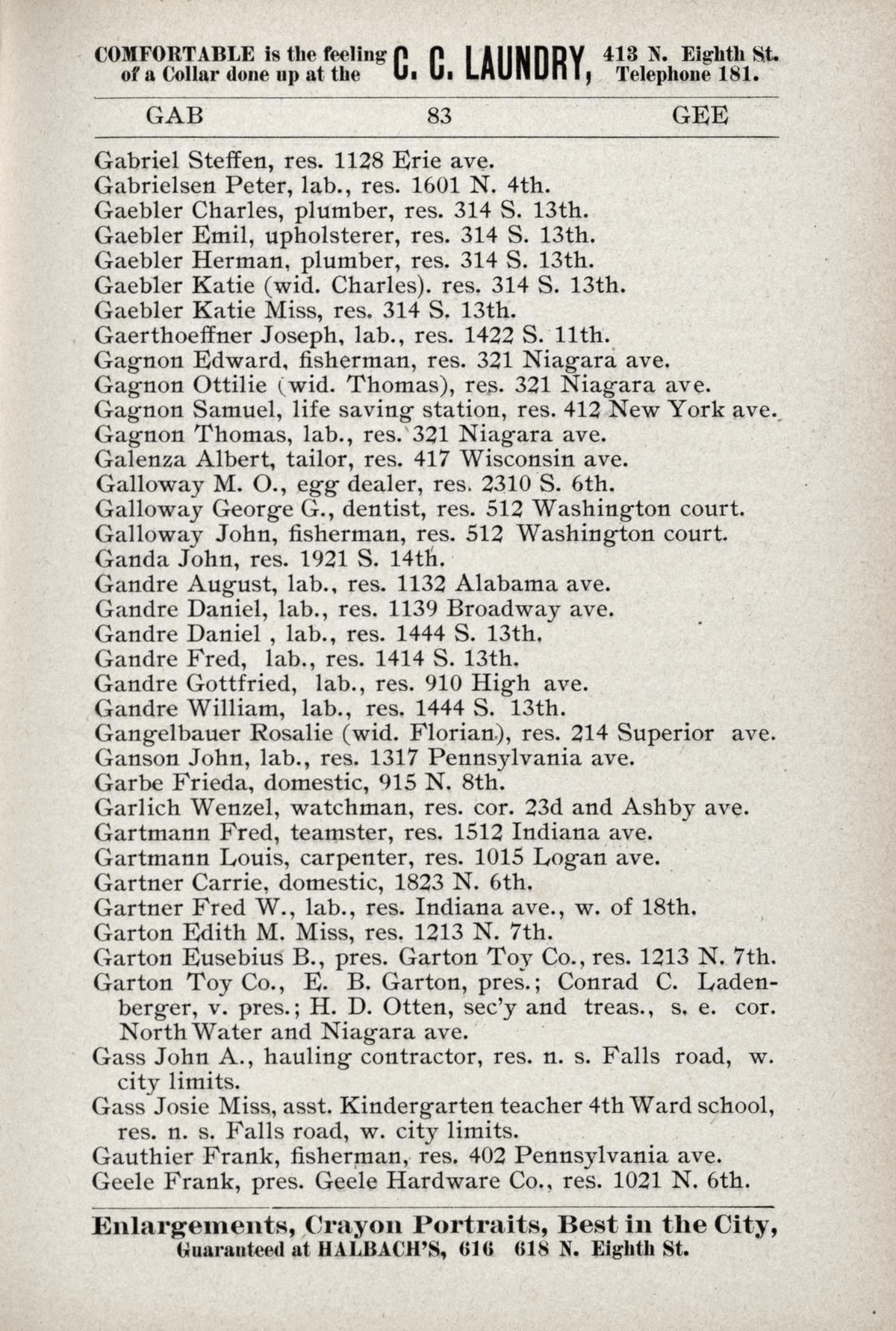 COMFORTABLE is the feeling of a Collar done up at the C. C. LAUNDRY, 413 N. Eighth St. Telephone 181.

GAB 83 GEE

Gabriel Steffen, res. 1128 Erie ave.
Gabrielsen Peter, lab., res. 1601 N. 4th.
Gaebler Charles, plumber, res. 314 S. 13th.
Gaebler Emil, upholsterer, res. 314 S. 13th.
Gaebler Herman, plumber, res. 314 S. 13th.
Gaebler Katie (wid. Charles). res. 314 S. 13th.
Gaebler Katie Miss, res. 314 S. 13th.
Gaerthoeffner Joseph, lab., res. 1422 S. 11th.
Gagnon Edward, fisherman, res. 321 Niagara ave.
Gagnon Ottilie (wid. Thomas), res. 321 Niagara ave.
Gagnon Samuel, life saving station, res. 412 New York ave.
Gagnon Thomas, lab., res. 321 Niagara ave.
Galenza Albert, tailor, res. 417 Wisconsin ave.
Galloway M. O., egg dealer, res. 2310 S. 6th.
Galloway George G., dentist, res. 512 Washington court.
Galloway John, fisherman, res. 512 Washington court.
Ganda John, res. 1921 S. 14th.
Gandre August, lab., res. 1132 Alabama ave.
Gandre Daniel, lab., res. 1139 Broadway ave.
Gandre Daniel , lab., res. 1444 S. 13th.
Gandre Fred, lab., res. 1414 S. 13th.
Gandre Gottfried, lab., res. 910 High ave.
Gandre William, lab., res. 1444 S. 13th.
Gangelbauer Rosalie (wid. Florian), res. 214 Superior ave.
Ganson John, lab., res. 1317 Pennsylvania ave.
Garbe Frieda, domestic, 915 N. 8th.
Garlich Wenzel, watchman, res. cor. 23d and Ashby ave.
Gartmann Fred, teamster, res. 1512 Indiana ave.
Gartmann Louis, carpenter, res. 1015 Logan ave.
Gartner Carrie, domestic, 1823 N. 6th.
Gartner Fred W., lab., res. Indiana ave., w. of 18th.
Garton Edith M. Miss, res. 1213 N. 7th.
Garton Eusebius B., pres. Garton Toy Co., res. 1213 N. 7th.
Garton Toy Co., E. B. Garton, pres.; Conrad C. Ladenberger, v. pres.; H. D. Otten, sec'y and treas., s. e. cor. North Water and Niagara ave.
Gass John A., hauling contractor, res. n. s. Falls road, w. city limits.
Gass Josie Miss, asst. Kindergarten teacher 4th Ward school, res. n. s. Falls road, w. city limits.
Gauthier Frank, fisherman, res. 402 Pennsylvania ave.
Geele Frank, pres. Geele Hardware Co., res. 1021 N. 6th.

Enlargements, Crayon Portraits, Best in the City, Guaranteed at HALBACH'S, 616 618 N. Eighth St.